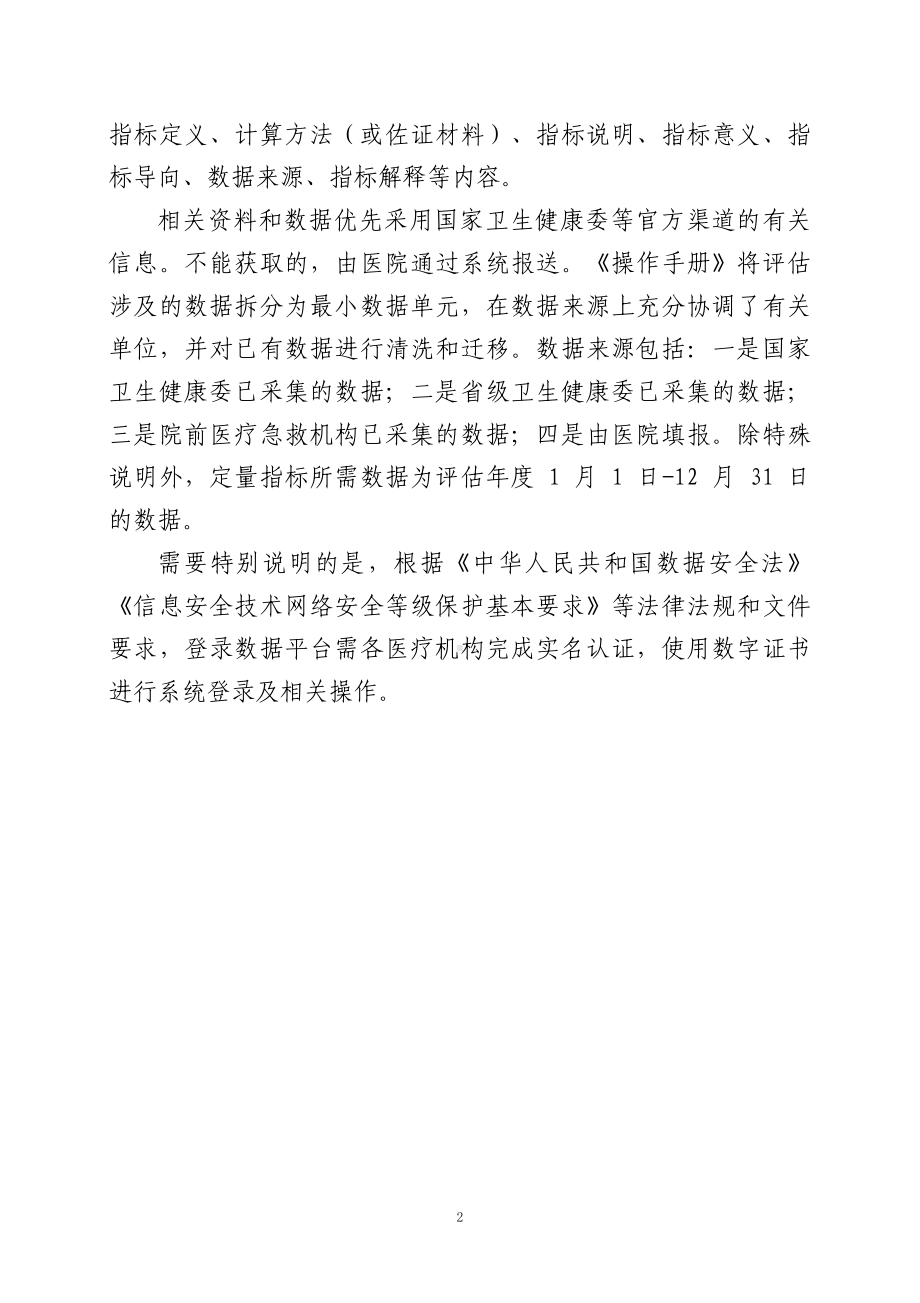 指标定义、计算方法（或佐证材料）、指标说明、指标意义、指标导向、数据来源、指标解释等内容。

相关资料和数据优先采用国家卫生健康委等官方渠道的有关信息。不能获取的，由医院通过系统报送。《操作手册》将评估涉及的数据拆分为最小数据单元，在数据来源上充分协调了有关单位，并对已有数据进行清洗和迁移。数据来源包括：一是国家卫生健康委已采集的数据；二是省级卫生健康委已采集的数据；三是院前医疗急救机构已采集的数据；四是由医院填报。除特殊说明外，定量指标所需数据为评估年度 1 月 1 日-12 月 31 日的数据。

需要特别说明的是，根据《中华人民共和国数据安全法》《信息安全技术网络安全等级保护基本要求》等法律法规和文件要求，登录数据平台需各医疗机构完成实名认证，使用数字证书进行系统登录及相关操作。

2